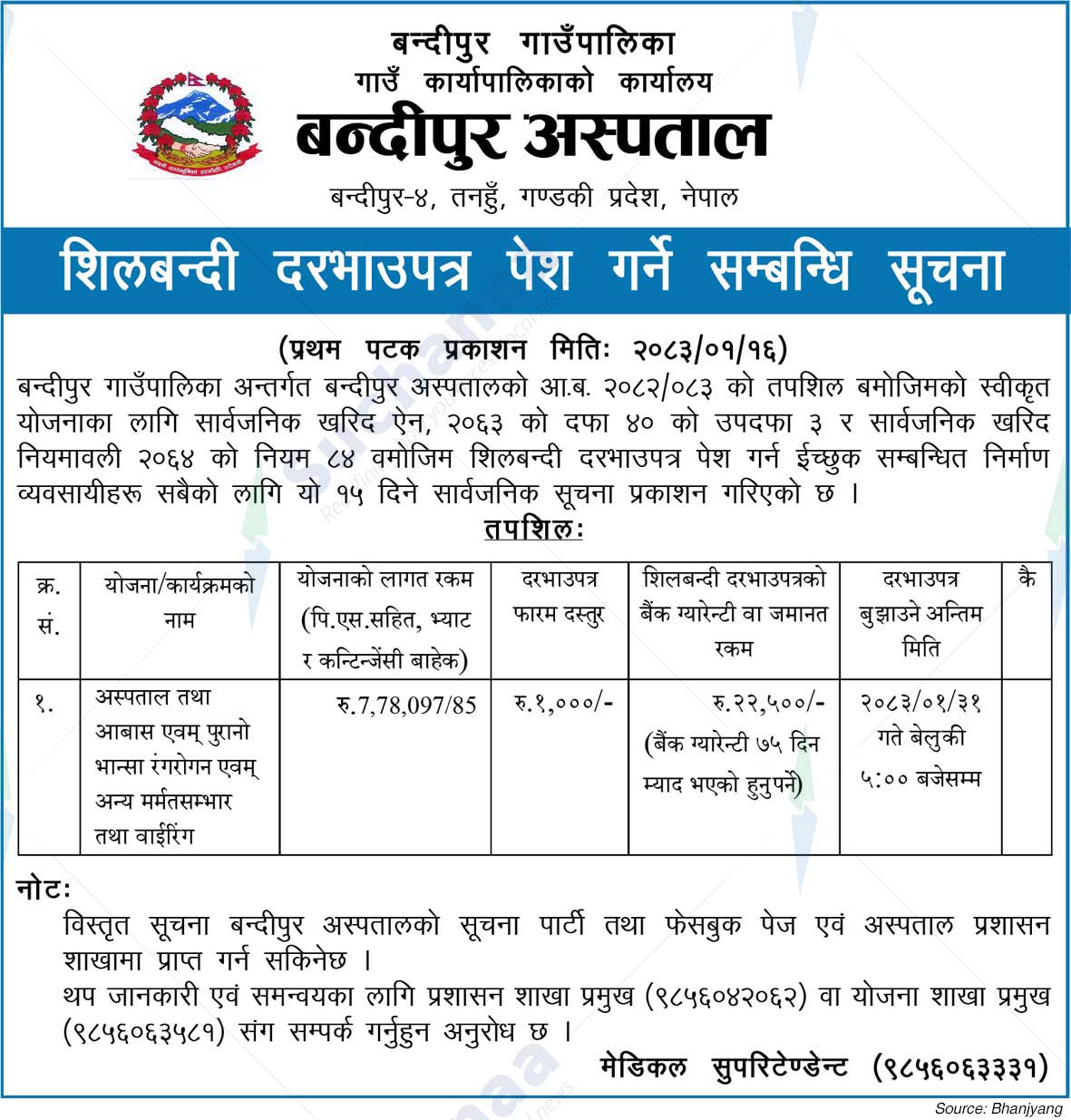 बन्दीपुर गाउँपालिका
गाउँ कार्यापालिकाको कार्यालय
बन्दीपुर अस्पताल
बन्दीपुर-४, तनहुँ, गण्डकी प्रदेश, नेपाल

शिलबन्दी दरभाउपत्र पेश गर्ने सम्बन्धि सूचना

(प्रथम पटक प्रकाशन मितिः २०८३/०१/१६)

बन्दीपुर गाउँपालिका अन्तर्गत बन्दीपुर अस्पतालको आ.ब. २०८२/०८३ को तपशिल बमोजिमको स्वीकृत योजनाका लागि सार्वजनिक खरिद ऐन, २०६३ को दफा ४० को उपदफा ३ र सार्वजनिक खरिद नियमावली २०६४ को नियम ८४ वमोजिम शिलबन्दी दरभाउपत्र पेश गर्न ईच्छुक सम्बन्धित निर्माण व्यवसायीहरू सबैको लागि यो १५ दिने सार्वजनिक सूचना प्रकाशन गरिएको छ ।

तपशिलः

| क्र. सं. | योजना/कार्यक्रमको नाम | योजनाको लागत रकम (पि.एस.सहित, भ्याट र कन्टिन्जेंसी बाहेक) | दरभाउपत्र फारम दस्तुर | शिलबन्दी दरभाउपत्रको बैंक ग्यारेन्टी वा जमानत रकम | दरभाउपत्र बुझाउने अन्तिम मिति | कै |
|---|---|---|---|---|---|---|
| १. | अस्पताल तथा आबास एवम् पुरानो भान्सा रंगरोगन एवम् अन्य मर्मतसम्भार तथा वाईरिंग | रु.7,78,097/85 | रु.१,०००/- | रु.२२,५००/- (बैंक ग्यारेन्टी ७५ दिन म्याद भएको हुनुपर्ने) | २०८३/०१/३१ गते बेलुकी ५:०० बजेसम्म | |

नोटः
विस्तृत सूचना बन्दीपुर अस्पतालको सूचना पार्टी तथा फेसबुक पेज एवं अस्पताल प्रशासन शाखामा प्राप्त गर्न सकिनेछ ।
थप जानकारी एवं समन्वयका लागि प्रशासन शाखा प्रमुख (९८५६०४२०६२) वा योजना शाखा प्रमुख (९८५६०६३५८१) संग सम्पर्क गर्नुहुन अनुरोध छ ।

मेडिकल सुपरिटेण्डेन्ट (९८५६०६३३३१)

Source: Bhanjyang